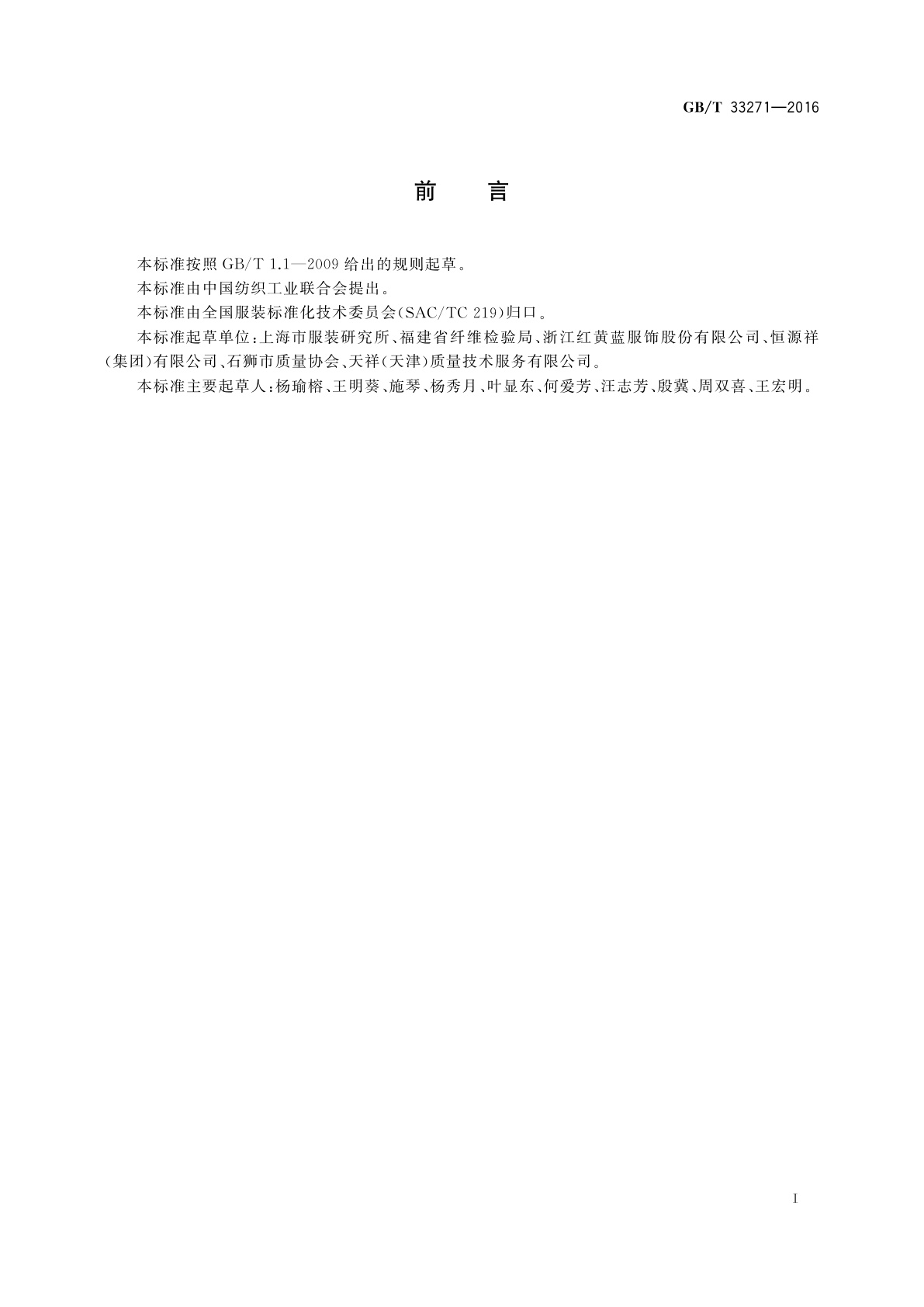 GB/T 33271—2016

前　言

本标准按照 GB/T 1.1—2009 给出的规则起草。

本标准由中国纺织工业联合会提出。

本标准由全国服装标准化技术委员会(SAC/TC 219)归口。

本标准起草单位：上海市服装研究所、福建省纤维检验局、浙江红黄蓝服饰股份有限公司、恒源祥(集团)有限公司、石狮市质量协会、天祥(天津)质量技术服务有限公司。

本标准主要起草人：杨瑜榕、王明葵、施琴、杨秀月、叶显东、何爱芳、汪志芳、殷冀、周双喜、王宏明。

I